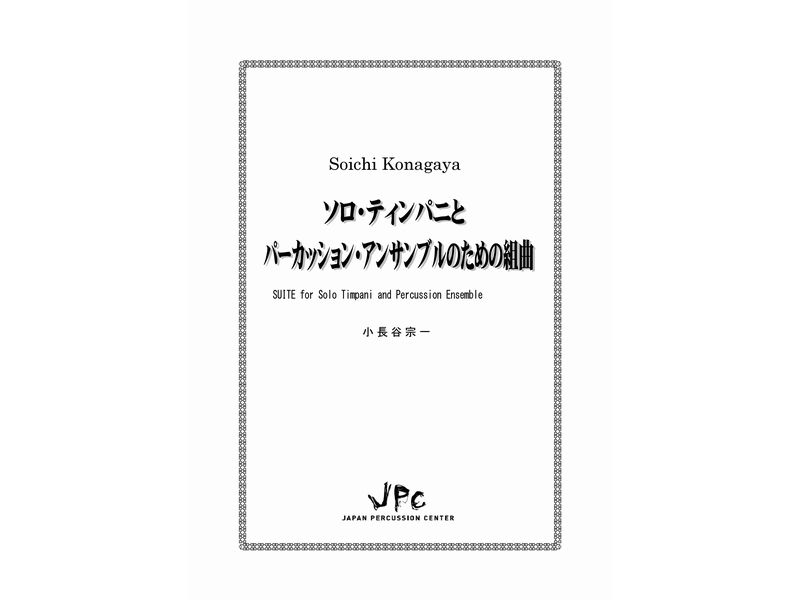 Soichi Konagaya

ソロ・ティンパニと
パーカッション・アンサンブルのための組曲

SUITE for Solo Timpani and Percussion Ensemble

小長谷宗一

JPC
JAPAN PERCUSSION CENTER